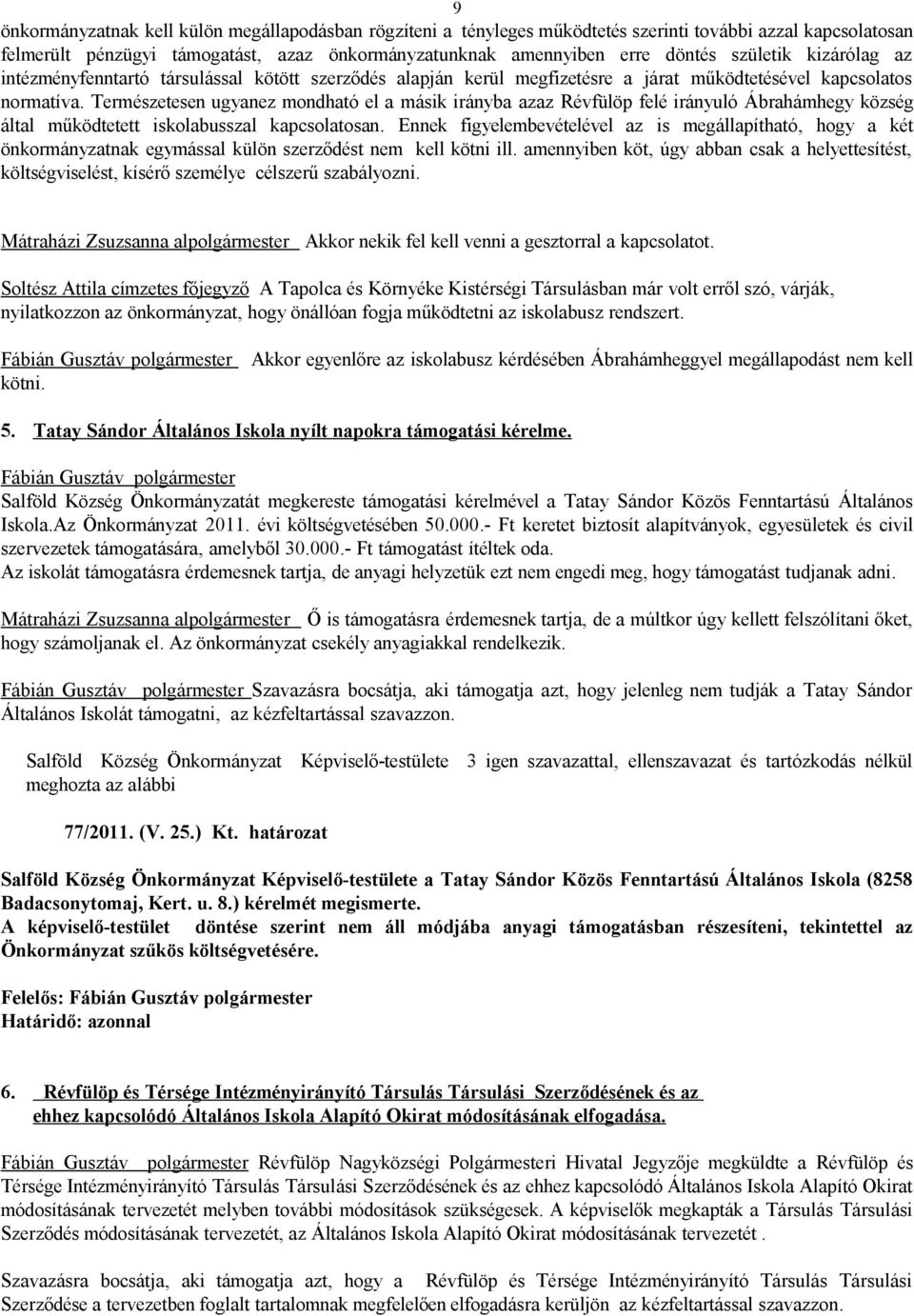 9

önkormányzatnak kell külön megállapodásban rögzíteni a tényleges működtetés szerinti további azzal kapcsolatosan felmerült pénzügyi támogatást, azaz önkormányzatunknak amennyiben erre döntés születik kizárólag az intézményfenntartó társulással kötött szerződés alapján kerül megfizetésre a járat működtetésével kapcsolatos normatíva. Természetesen ugyanez mondható el a másik irányba azaz Révfülöp felé irányuló Ábrahámhegy község által működtetett iskolabusszal kapcsolatosan. Ennek figyelembevételével az is megállapítható, hogy a két önkormányzatnak egymással külön szerződést nem kell kötni ill. amennyiben köt, úgy abban csak a helyettesítést, költségviselést, kísérő személye célszerű szabályozni.

Mátraházi Zsuzsanna alpolgármester Akkor nekik fel kell venni a gesztorral a kapcsolatot.

Soltész Attila címzetes főjegyző A Tapolca és Környéke Kistérségi Társulásban már volt erről szó, várják, nyilatkozzon az önkormányzat, hogy önállóan fogja működtetni az iskolabusz rendszert.

Fábián Gusztáv polgármester Akkor egyenlőre az iskolabusz kérdésében Ábrahámheggyel megállapodást nem kell kötni.

5. Tatay Sándor Általános Iskola nyílt napokra támogatási kérelme.

Fábián Gusztáv polgármester
Salföld Község Önkormányzatát megkereste támogatási kérelmével a Tatay Sándor Közös Fenntartású Általános Iskola.Az Önkormányzat 2011. évi költségvetésében 50.000.- Ft keretet biztosít alapítványok, egyesületek és civil szervezetek támogatására, amelyből 30.000.- Ft támogatást ítéltek oda.
Az iskolát támogatásra érdemesnek tartja, de anyagi helyzetük ezt nem engedi meg, hogy támogatást tudjanak adni.

Mátraházi Zsuzsanna alpolgármester Ő is támogatásra érdemesnek tartja, de a múltkor úgy kellett felszólítani őket, hogy számoljanak el. Az önkormányzat csekély anyagiakkal rendelkezik.

Fábián Gusztáv polgármester Szavazásra bocsátja, aki támogatja azt, hogy jelenleg nem tudják a Tatay Sándor Általános Iskolát támogatni, az kézfeltartással szavazzon.

Salföld Község Önkormányzat Képviselő-testülete 3 igen szavazattal, ellenszavazat és tartózkodás nélkül meghozta az alábbi

77/2011. (V. 25.) Kt. határozat

Salföld Község Önkormányzat Képviselő-testülete a Tatay Sándor Közös Fenntartású Általános Iskola (8258 Badacsonytomaj, Kert. u. 8.) kérelmét megismerte.
A képviselő-testület döntése szerint nem áll módjába anyagi támogatásban részesíteni, tekintettel az Önkormányzat szűkös költségvetésére.

Felelős: Fábián Gusztáv polgármester
Határidő: azonnal

6. Révfülöp és Térsége Intézményirányító Társulás Társulási Szerződésének és az ehhez kapcsolódó Általános Iskola Alapító Okirat módosításának elfogadása.

Fábián Gusztáv polgármester Révfülöp Nagyközségi Polgármesteri Hivatal Jegyzője megküldte a Révfülöp és Térsége Intézményirányító Társulás Társulási Szerződésének és az ehhez kapcsolódó Általános Iskola Alapító Okirat módosításának tervezetét melyben további módosítások szükségesek. A képviselők megkapták a Társulás Társulási Szerződés módosításának tervezetét, az Általános Iskola Alapító Okirat módosításának tervezetét .

Szavazásra bocsátja, aki támogatja azt, hogy a Révfülöp és Térsége Intézményirányító Társulás Társulási Szerződése a tervezetben foglalt tartalomnak megfelelően elfogadásra kerüljön az kézfeltartással szavazzon.